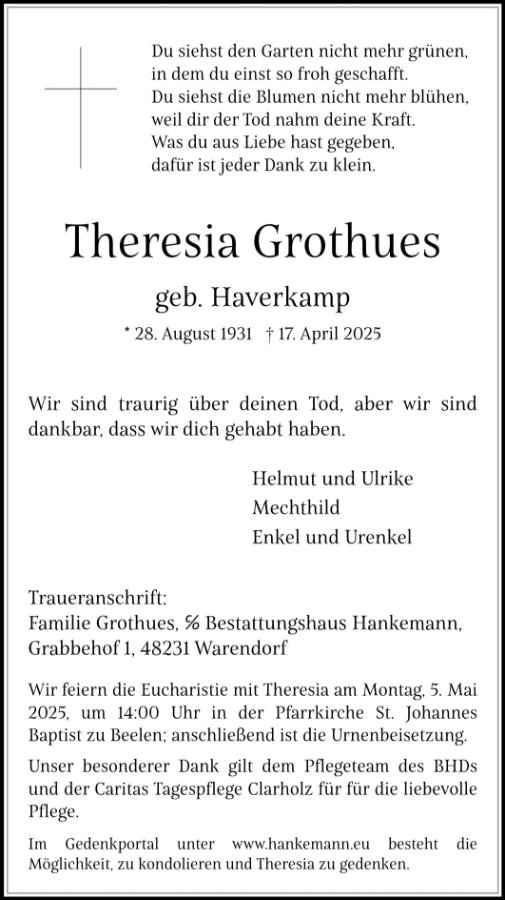 Du siehst den Garten nicht mehr grünen,
in dem du einst so froh geschafft.
Du siehst die Blumen nicht mehr blühen,
weil dir der Tod nahm deine Kraft.
Was du aus Liebe hast gegeben,
dafür ist jeder Dank zu klein.

Theresia Grothues

geb. Haverkamp

* 28. August 1931 † 17. April 2025

Wir sind traurig über deinen Tod, aber wir sind dankbar, dass wir dich gehabt haben.

Helmut und Ulrike
Mechthild
Enkel und Urenkel

Traueranschrift:
Familie Grothues, ℅ Bestattungshaus Hankemann, Grabbehof 1, 48231 Warendorf

Wir feiern die Eucharistie mit Theresia am Montag, 5. Mai 2025, um 14:00 Uhr in der Pfarrkirche St. Johannes Baptist zu Beelen; anschließend ist die Urnenbeisetzung.

Unser besonderer Dank gilt dem Pflegeteam des BHDs und der Caritas Tagespflege Clarholz für für die liebevolle Pflege.

Im Gedenkportal unter www.hankemann.eu besteht die Möglichkeit, zu kondolieren und Theresia zu gedenken.